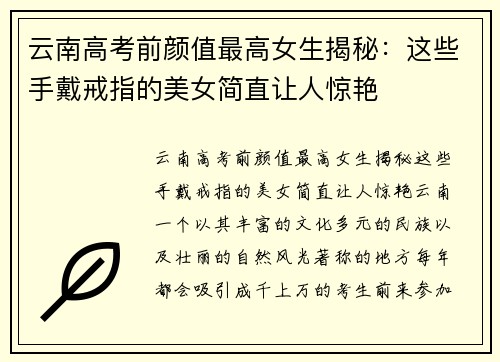 云南高考前颜值最高女生揭秘：这些手戴戒指的美女简直让人惊艳

云南高考前颜值最高女生揭秘这些手戴戒指的美女简直让人惊艳云南一个以其丰富的文化多元的民族以及壮丽的自然风光著称的地方每年都会吸引成千上万的考生前来参加